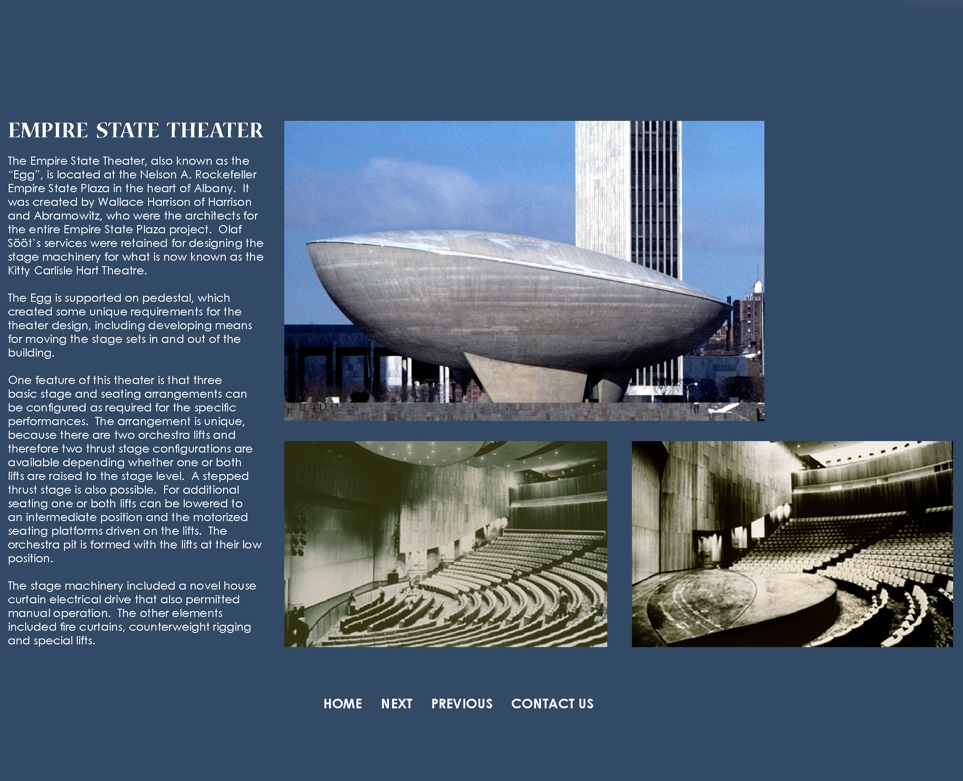 EMPIRE STATE THEATER

The Empire State Theater, also known as the "Egg", is located at the Nelson A. Rockefeller Empire State Plaza in the heart of Albany. It was created by Wallace Harrison of Harrison and Abramowitz, who were the architects for the entire Empire State Plaza project. Olaf Sööt's services were retained for designing the stage machinery for what is now known as the Kitty Carlisle Hart Theatre.

The Egg is supported on pedestal, which created some unique requirements for the theater design, including developing means for moving the stage sets in and out of the building.

One feature of this theater is that three basic stage and seating arrangements can be configured as required for the specific performances. The arrangement is unique, because there are two orchestra lifts and therefore two thrust stage configurations are available depending whether one or both lifts are raised to the stage level. A stepped thrust stage is also possible. For additional seating one or both lifts can be lowered to an intermediate position and the motorized seating platforms driven on the lifts. The orchestra pit is formed with the lifts at their low position.

The stage machinery included a novel house curtain electrical drive that also permitted manual operation. The other elements included fire curtains, counterweight rigging and special lifts.

HOME NEXT PREVIOUS CONTACT US